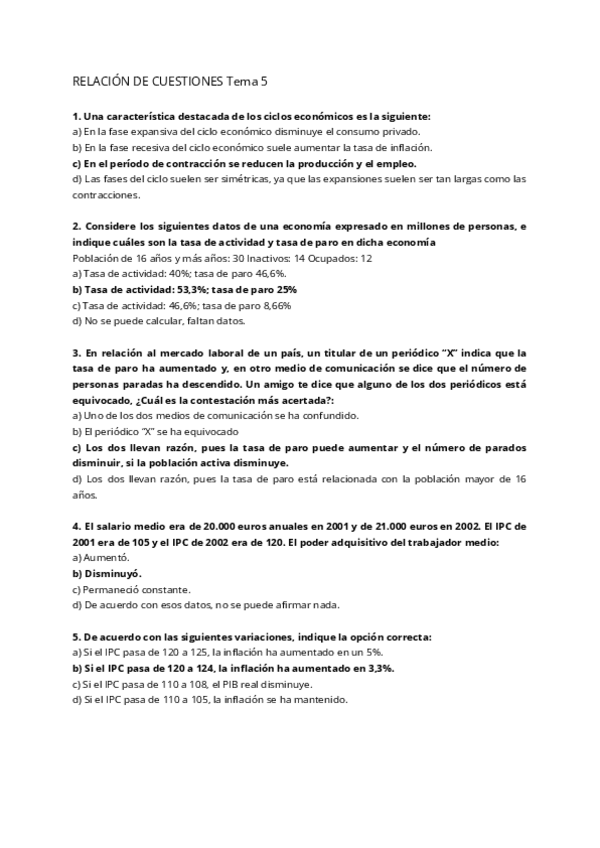 RELACIÓN DE CUESTIONES Tema 5

1. Una característica destacada de los ciclos económicos es la siguiente:
a) En la fase expansiva del ciclo económico disminuye el consumo privado.
b) En la fase recesiva del ciclo económico suele aumentar la tasa de inflación.
c) En el período de contracción se reducen la producción y el empleo.
d) Las fases del ciclo suelen ser simétricas, ya que las expansiones suelen ser tan largas como las contracciones.

2. Considere los siguientes datos de una economía expresado en millones de personas, e indique cuáles son la tasa de actividad y tasa de paro en dicha economía
Población de 16 años y más años: 30 Inactivos: 14 Ocupados: 12
a) Tasa de actividad: 40%; tasa de paro 46,6%.
b) Tasa de actividad: 53,3%; tasa de paro 25%
c) Tasa de actividad: 46,6%; tasa de paro 8,66%
d) No se puede calcular, faltan datos.

3. En relación al mercado laboral de un país, un titular de un periódico "X" indica que la tasa de paro ha aumentado y, en otro medio de comunicación se dice que el número de personas paradas ha descendido. Un amigo te dice que alguno de los dos periódicos está equivocado, ¿Cuál es la contestación más acertada?:
a) Uno de los dos medios de comunicación se ha confundido.
b) El periódico "X" se ha equivocado
c) Los dos llevan razón, pues la tasa de paro puede aumentar y el número de parados disminuir, si la población activa disminuye.
d) Los dos llevan razón, pues la tasa de paro está relacionada con la población mayor de 16 años.

4. El salario medio era de 20.000 euros anuales en 2001 y de 21.000 euros en 2002. El IPC de 2001 era de 105 y el IPC de 2002 era de 120. El poder adquisitivo del trabajador medio:
a) Aumentó.
b) Disminuyó.
c) Permaneció constante.
d) De acuerdo con esos datos, no se puede afirmar nada.

5. De acuerdo con las siguientes variaciones, indique la opción correcta:
a) Si el IPC pasa de 120 a 125, la inflación ha aumentado en un 5%.
b) Si el IPC pasa de 120 a 124, la inflación ha aumentado en 3,3%.
c) Si el IPC pasa de 110 a 108, el PIB real disminuye.
d) Si el IPC pasa de 110 a 105, la inflación se ha mantenido.